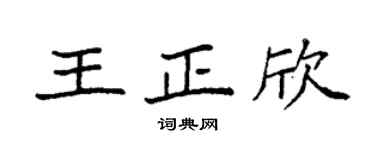 王正欣

词典网